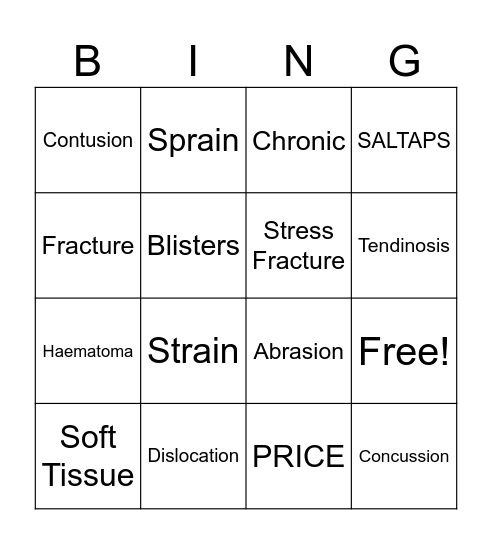 | B | I | N | G |
|---|---|---|---|
| Contusion | Sprain | Chronic | SALTAPS |
| Fracture | Blisters | Stress Fracture | Tendinosis |
| Haematoma | Strain | Abrasion | Free! |
| Soft Tissue | Dislocation | PRICE | Concussion |